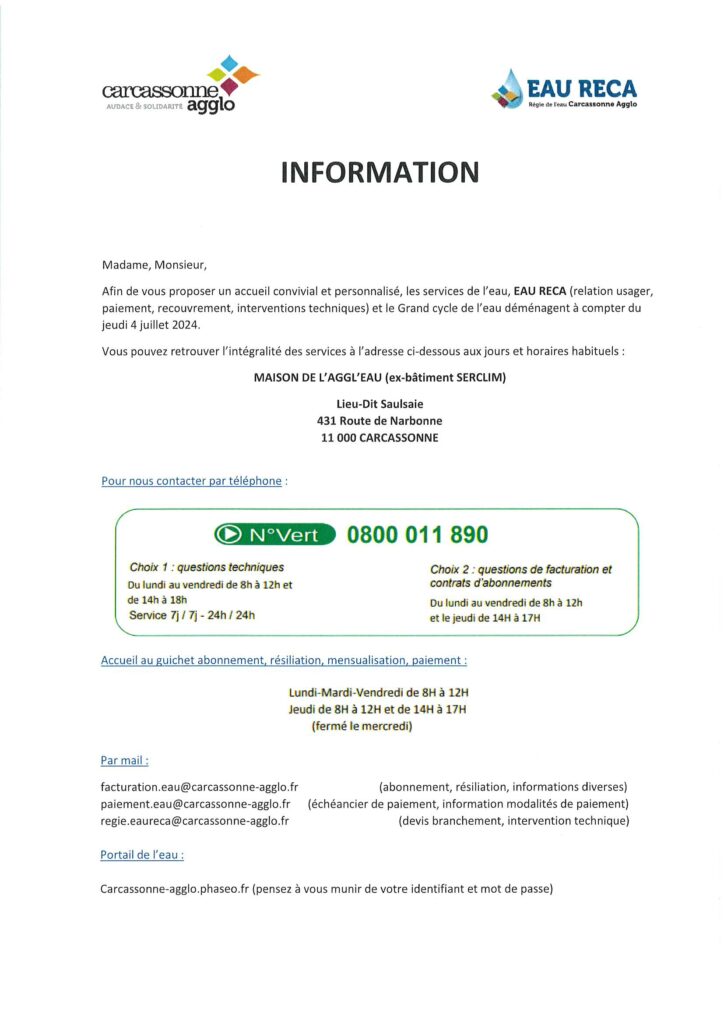 carcassonne agglo
AUDACE & SOLIDARITÉ

EAU RECA
Régie de l'eau Carcassonne Agglo

INFORMATION

Madame, Monsieur,

Afin de vous proposer un accueil convivial et personnalisé, les services de l'eau, EAU RECA (relation usager, paiement, recouvrement, interventions techniques) et le Grand cycle de l'eau déménagent à compter du jeudi 4 juillet 2024.

Vous pouvez retrouver l'intégralité des services à l'adresse ci-dessous aux jours et horaires habituels :

MAISON DE L'AGGL'EAU (ex-bâtiment SERCLIM)

Lieu-Dit Saulsaie
431 Route de Narbonne
11 000 CARCASSONNE

Pour nous contacter par téléphone :

N°Vert 0800 011 890

Choix 1 : questions techniques
Du lundi au vendredi de 8h à 12h et de 14h à 18h
Service 7j / 7j - 24h / 24h

Choix 2 : questions de facturation et contrats d'abonnements
Du lundi au vendredi de 8h à 12h et le jeudi de 14H à 17H

Accueil au guichet abonnement, résiliation, mensualisation, paiement :

Lundi-Mardi-Vendredi de 8H à 12H
Jeudi de 8H à 12H et de 14H à 17H
(fermé le mercredi)

Par mail :

facturation.eau@carcassonne-agglo.fr (abonnement, résiliation, informations diverses)
paiement.eau@carcassonne-agglo.fr (échéancier de paiement, information modalités de paiement)
regie.eaureca@carcassonne-agglo.fr (devis branchement, intervention technique)

Portail de l'eau :

Carcassonne-agglo.phaseo.fr (pensez à vous munir de votre identifiant et mot de passe)